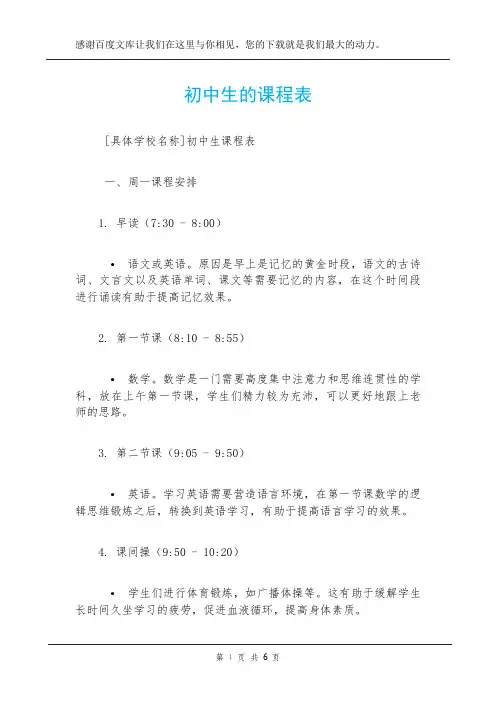 感谢百度文库让我们在这里与你相见，您的下载就是我们最大的动力。

初中生的课程表

[具体学校名称]初中生课程表

一、周一课程安排

1. 早读（7:30 - 8:00）

• 语文或英语。原因是早上是记忆的黄金时段，语文的古诗词、文言文以及英语单词、课文等需要记忆的内容，在这个时间段进行诵读有助于提高记忆效果。

2. 第一节课（8:10 - 8:55）

• 数学。数学是一门需要高度集中注意力和思维连贯性的学科，放在上午第一节课，学生们精力较为充沛，可以更好地跟上老师的思路。

3. 第二节课（9:05 - 9:50）

• 英语。学习英语需要营造语言环境，在第一节课数学的逻辑思维锻炼之后，转换到英语学习，有助于提高语言学习的效果。

4. 课间操（9:50 - 10:20）

• 学生们进行体育锻炼，如广播体操等。这有助于缓解学生长时间久坐学习的疲劳，促进血液循环，提高身体素质。

第 1 页 共 6 页